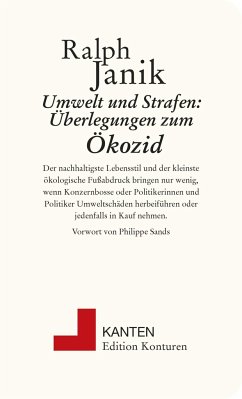 Ralph Janik

Umwelt und Strafen: Überlegungen zum Ökozid

Der nachhaltigste Lebensstil und der kleinste ökologische Fußabdruck bringen nur wenig, wenn Konzernbosse oder Politikerinnen und Politiker Umweltschäden herbeiführen oder jedenfalls in Kauf nehmen.

Vorwort von Philippe Sands

KANTEN
Edition Konturen